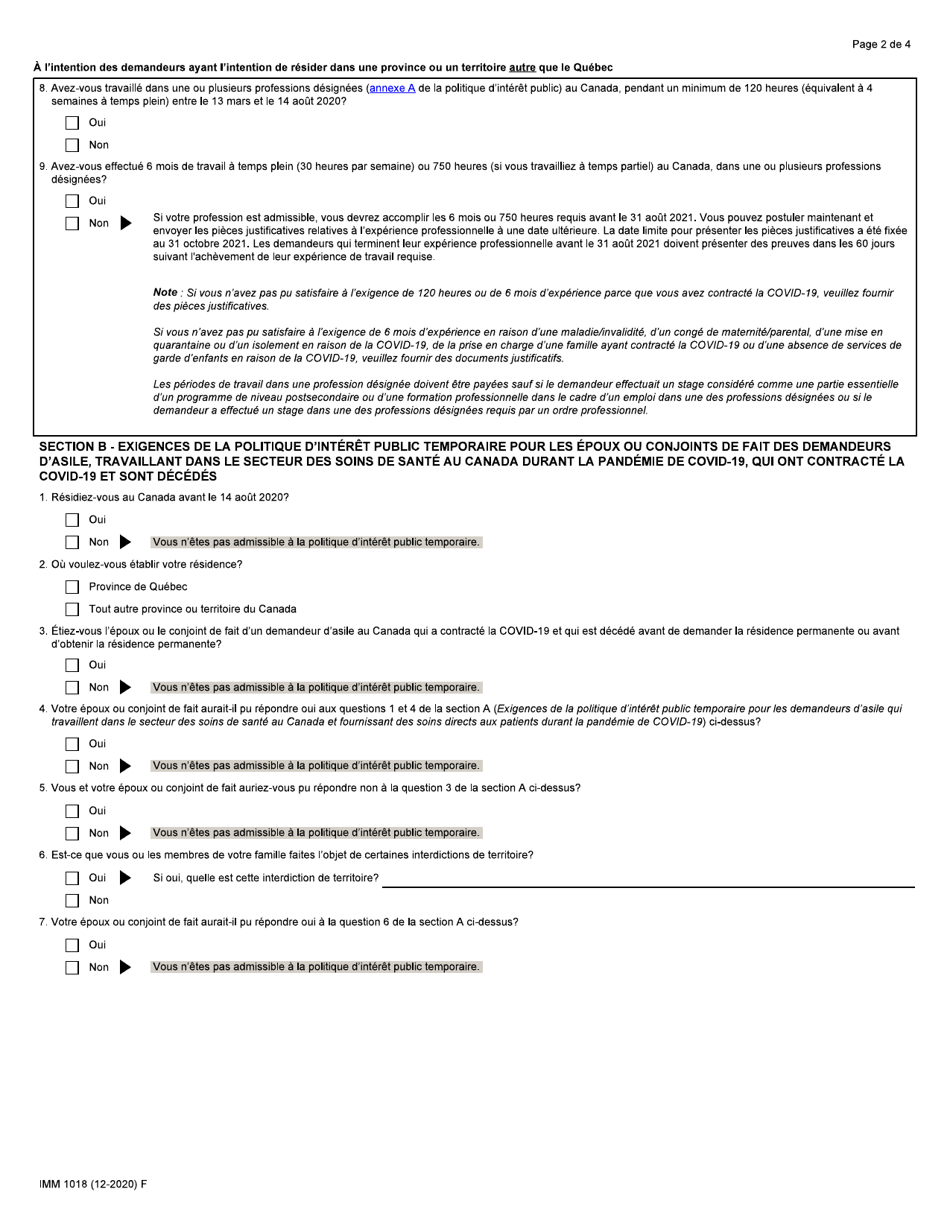 Page 2 de 4

À l'intention des demandeurs ayant l'intention de résider dans une province ou un territoire autre que le Québec

8. Avez-vous travaillé dans une ou plusieurs professions désignées (annexe A de la politique d'intérêt public) au Canada, pendant un minimum de 120 heures (équivalent à 4 semaines à temps plein) entre le 13 mars et le 14 août 2020?

Oui

Non

9. Avez-vous effectué 6 mois de travail à temps plein (30 heures par semaine) ou 750 heures (si vous travailliez à temps partiel) au Canada, dans une ou plusieurs professions désignées?

Oui

Non

Si votre profession est admissible, vous devrez accomplir les 6 mois ou 750 heures requis avant le 31 août 2021. Vous pouvez postuler maintenant et envoyer les pièces justificatives relatives à l'expérience professionnelle à une date ultérieure. La date limite pour présenter les pièces justificatives a été fixée au 31 octobre 2021. Les demandeurs qui terminent leur expérience professionnelle avant le 31 août 2021 doivent présenter des preuves dans les 60 jours suivant l'achèvement de leur expérience de travail requise.

Note : Si vous n'avez pas pu satisfaire à l'exigence de 120 heures ou de 6 mois d'expérience parce que vous avez contracté la COVID-19, veuillez fournir des pièces justificatives.

Si vous n'avez pas pu satisfaire à l'exigence de 6 mois d'expérience en raison d'une maladie/invalidité, d'un congé de maternité/parental, d'une mise en quarantaine ou d'un isolement en raison de la COVID-19, de la prise en charge d'une famille ayant contracté la COVID-19 ou d'une absence de services de garde d'enfants en raison de la COVID-19, veuillez fournir des documents justificatifs.

Les périodes de travail dans une profession désignée doivent être payées sauf si le demandeur effectuait un stage considéré comme une partie essentielle d'un programme de niveau postsecondaire ou d'une formation professionnelle dans le cadre d'un emploi dans une des professions désignées ou si le demandeur a effectué un stage dans une des professions désignées requis par un ordre professionnel.

SECTION B - EXIGENCES DE LA POLITIQUE D'INTÉRÊT PUBLIC TEMPORAIRE POUR LES ÉPOUX OU CONJOINTS DE FAIT DES DEMANDEURS D'ASILE, TRAVAILLANT DANS LE SECTEUR DES SOINS DE SANTÉ AU CANADA DURANT LA PANDÉMIE DE COVID-19, QUI ONT CONTRACTÉ LA COVID-19 ET SONT DÉCÉDÉS

1. Résidiez-vous au Canada avant le 14 août 2020?

Oui

Non Vous n'êtes pas admissible à la politique d'intérêt public temporaire.

2. Où voulez-vous établir votre résidence?

Province de Québec

Tout autre province ou territoire du Canada

3. Étiez-vous l'époux ou le conjoint de fait d'un demandeur d'asile au Canada qui a contracté la COVID-19 et qui est décédé avant de demander la résidence permanente ou avant d'obtenir la résidence permanente?

Oui

Non Vous n'êtes pas admissible à la politique d'intérêt public temporaire.

4. Votre époux ou conjoint de fait aurait-il pu répondre oui aux questions 1 et 4 de la section A (Exigences de la politique d'intérêt public temporaire pour les demandeurs d'asile qui travaillent dans le secteur des soins de santé au Canada et fournissant des soins directs aux patients durant la pandémie de COVID-19) ci-dessus?

Oui

Non Vous n'êtes pas admissible à la politique d'intérêt public temporaire.

5. Vous et votre époux ou conjoint de fait auriez-vous pu répondre non à la question 3 de la section A ci-dessus?

Oui

Non Vous n'êtes pas admissible à la politique d'intérêt public temporaire.

6. Est-ce que vous ou les membres de votre famille faites l'objet de certaines interdictions de territoire?

Oui Si oui, quelle est cette interdiction de territoire?

Non

7. Votre époux ou conjoint de fait aurait-il pu répondre oui à la question 6 de la section A ci-dessus?

Oui

Non Vous n'êtes pas admissible à la politique d'intérêt public temporaire.

IMM 1018 (12-2020) F